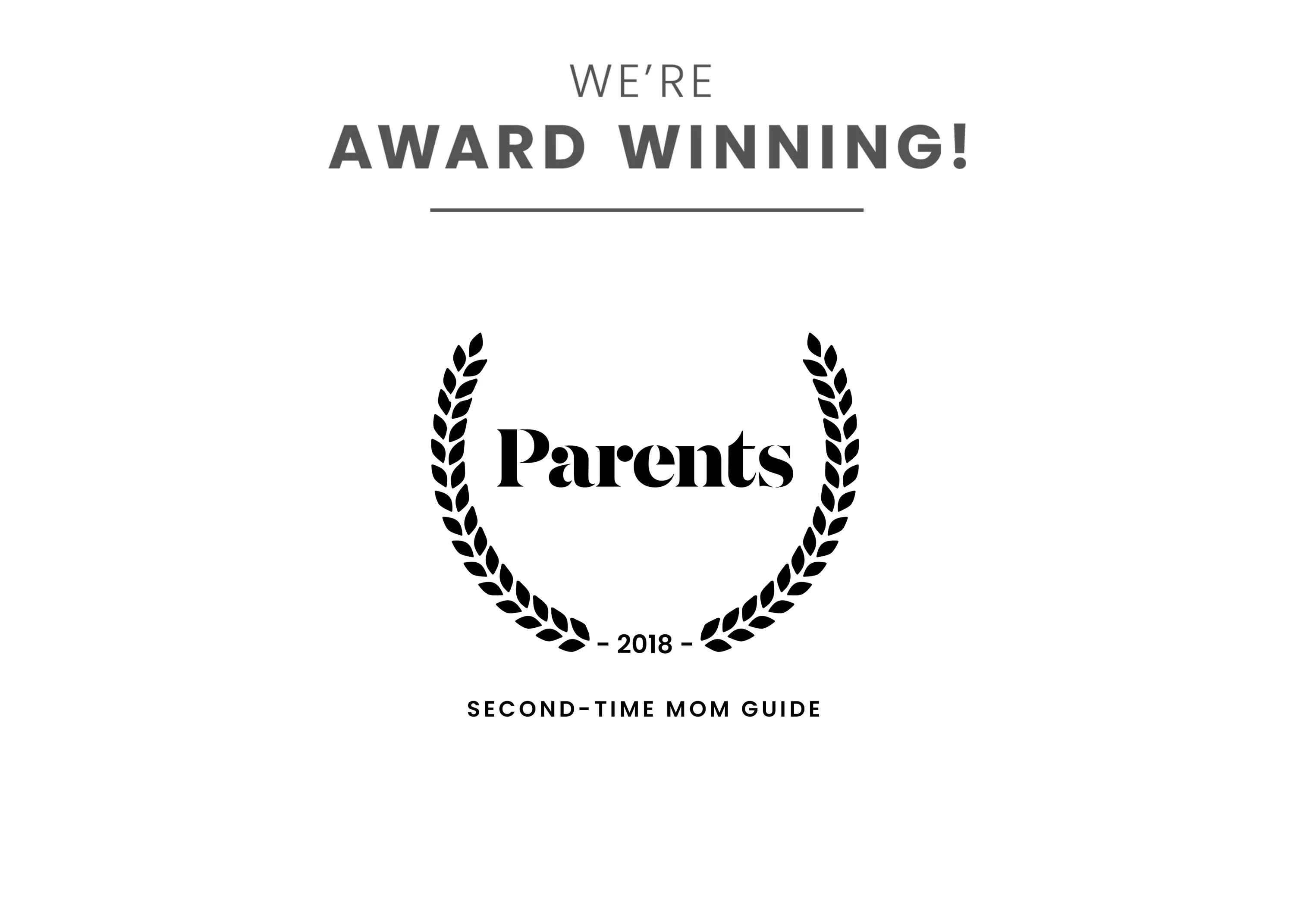 WE'RE
AWARD WINNING!

Parents

- 2018 -

SECOND-TIME MOM GUIDE